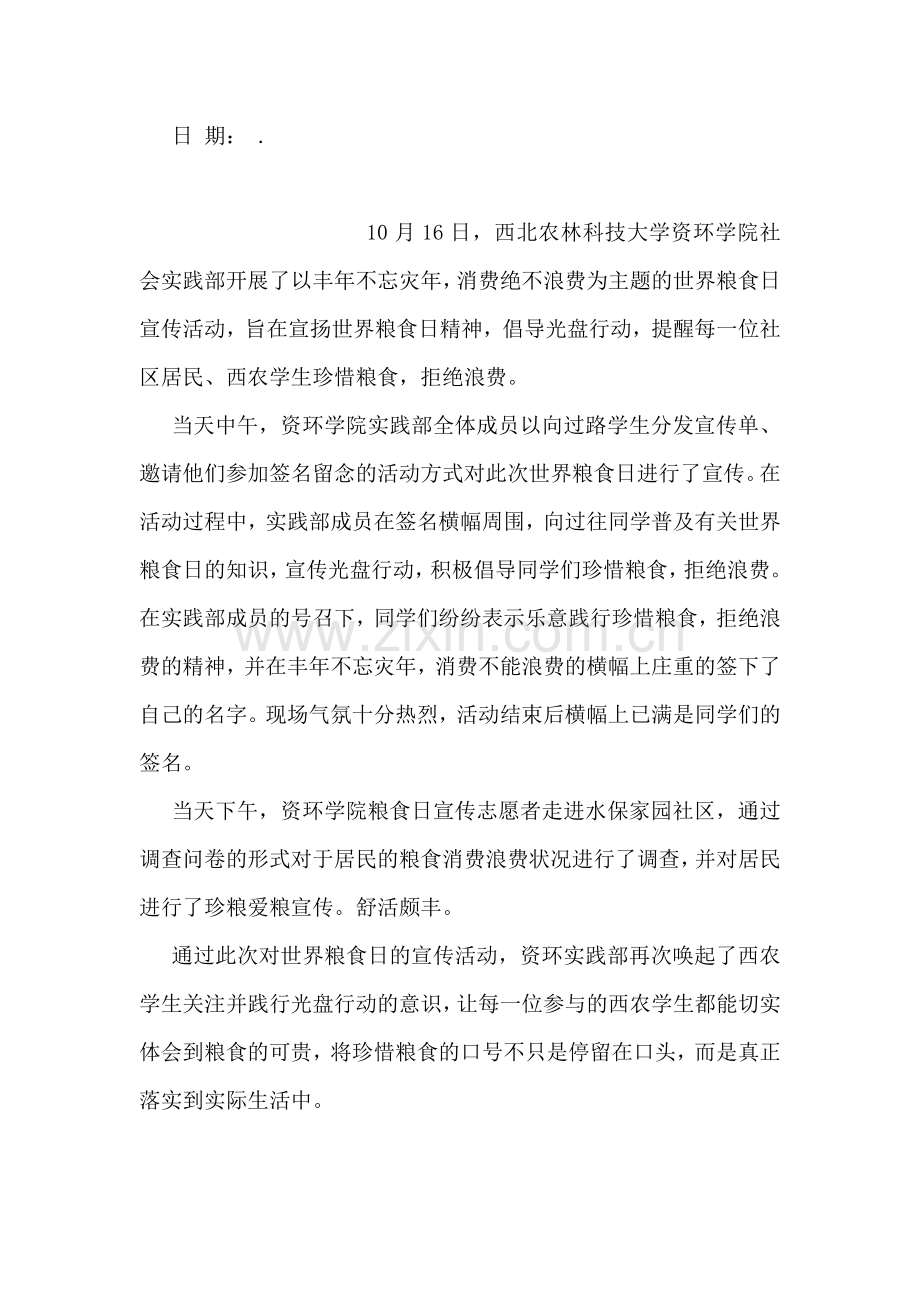 日 期： .

10月16日，西北农林科技大学资环学院社会实践部开展了以丰年不忘灾年，消费绝不浪费为主题的世界粮食日宣传活动，旨在宣扬世界粮食日精神，倡导光盘行动，提醒每一位社区居民、西农学生珍惜粮食，拒绝浪费。

当天中午，资环学院实践部全体成员以向过路学生分发宣传单、邀请他们参加签名留念的活动方式对此次世界粮食日进行了宣传。在活动过程中，实践部成员在签名横幅周围，向过往同学普及有关世界粮食日的知识，宣传光盘行动，积极倡导同学们珍惜粮食，拒绝浪费。在实践部成员的号召下，同学们纷纷表示乐意践行珍惜粮食，拒绝浪费的精神，并在丰年不忘灾年，消费不能浪费的横幅上庄重的签下了自己的名字。现场气氛十分热烈，活动结束后横幅上已满是同学们的签名。

当天下午，资环学院粮食日宣传志愿者走进水保家园社区，通过调查问卷的形式对于居民的粮食消费浪费状况进行了调查，并对居民进行了珍粮爱粮宣传。舒活颇丰。

通过此次对世界粮食日的宣传活动，资环实践部再次唤起了西农学生关注并践行光盘行动的意识，让每一位参与的西农学生都能切实体会到粮食的可贵，将珍惜粮食的口号不只是停留在口头，而是真正落实到实际生活中。

www.zixin.com.cn